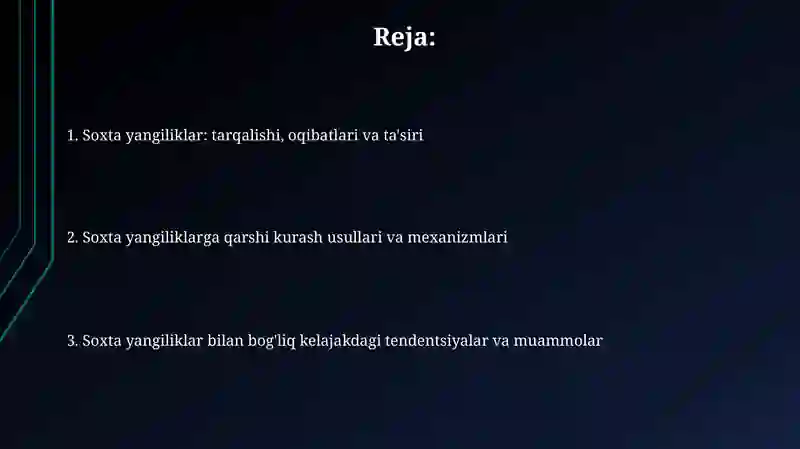 Reja:

1. Soxta yangiliklar: tarqalishi, oqibatlari va ta'siri

2. Soxta yangiliklarga qarshi kurash usullari va mexanizmlari

3. Soxta yangiliklar bilan bog'liq kelajakdagi tendentsiyalar va muammolar